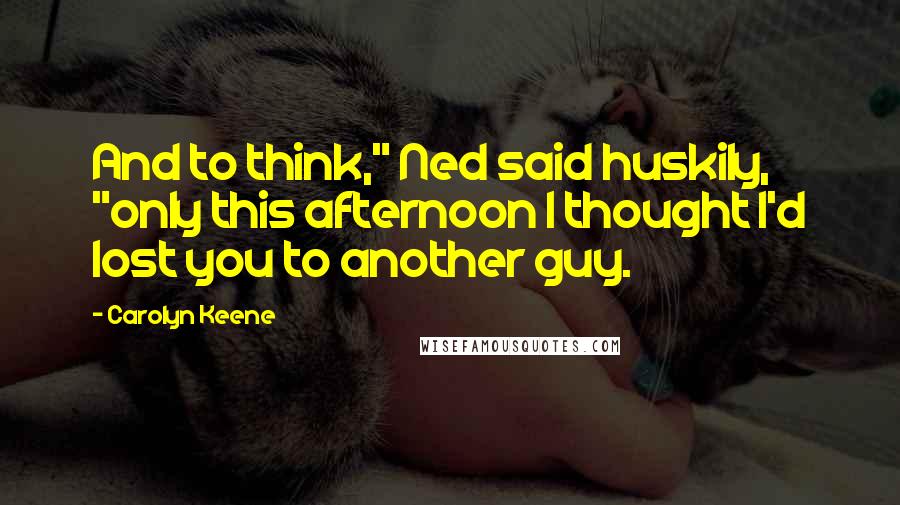 And to think," Ned said huskily, "only this afternoon I thought I'd lost you to another guy.

- Carolyn Keene

WISEFAMOUSQUOTES.COM